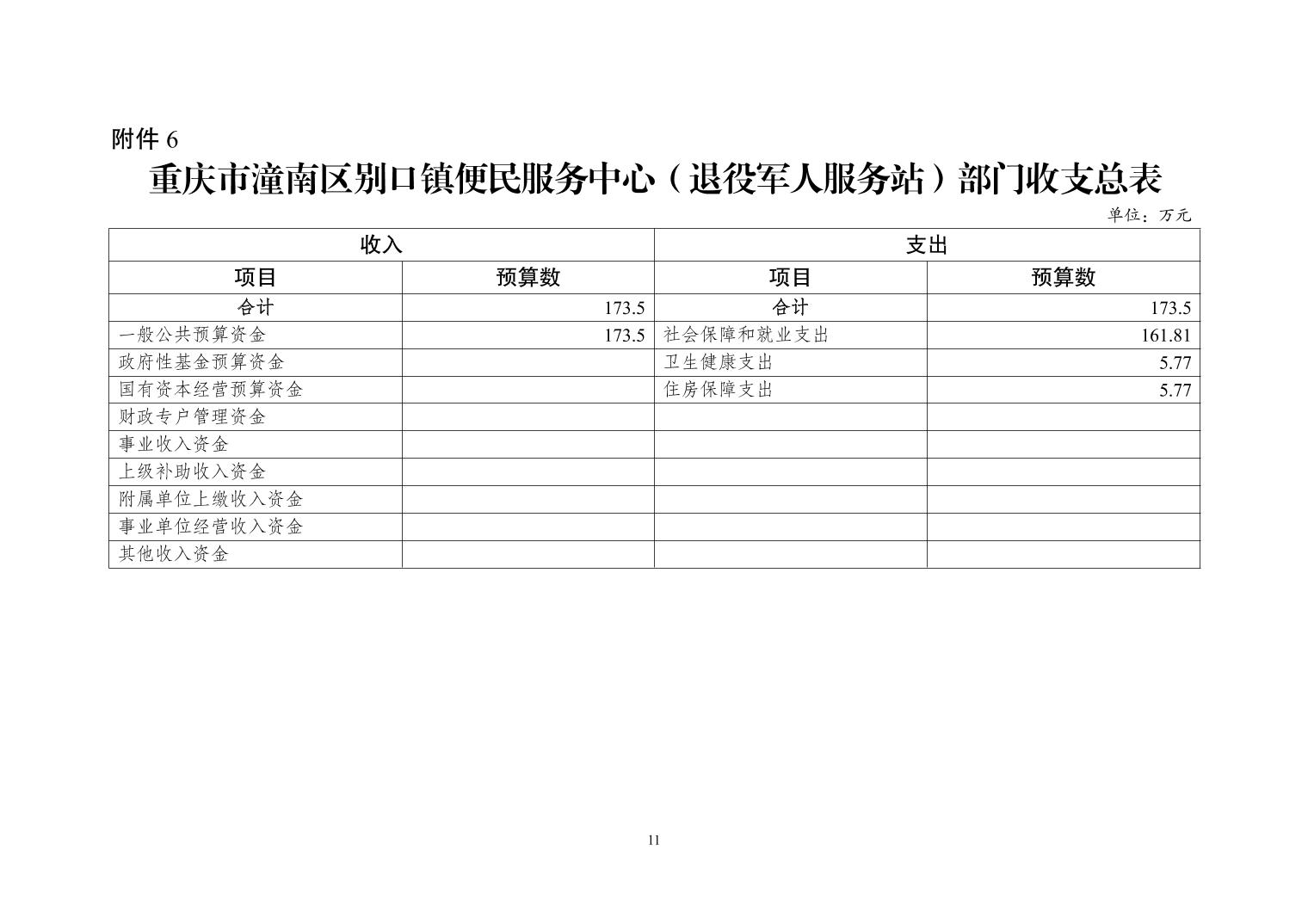 附件 6

重庆市潼南区别口镇便民服务中心（退役军人服务站）部门收支总表

单位：万元

| 收入 | | 支出 | |
|---|---|---|---|
| 项目 | 预算数 | 项目 | 预算数 |
| 合计 | 173.5 | 合计 | 173.5 |
| 一般公共预算资金 | 173.5 | 社会保障和就业支出 | 161.81 |
| 政府性基金预算资金 | | 卫生健康支出 | 5.77 |
| 国有资本经营预算资金 | | 住房保障支出 | 5.77 |
| 财政专户管理资金 | | | |
| 事业收入资金 | | | |
| 上级补助收入资金 | | | |
| 附属单位上缴收入资金 | | | |
| 事业单位经营收入资金 | | | |
| 其他收入资金 | | | |

11